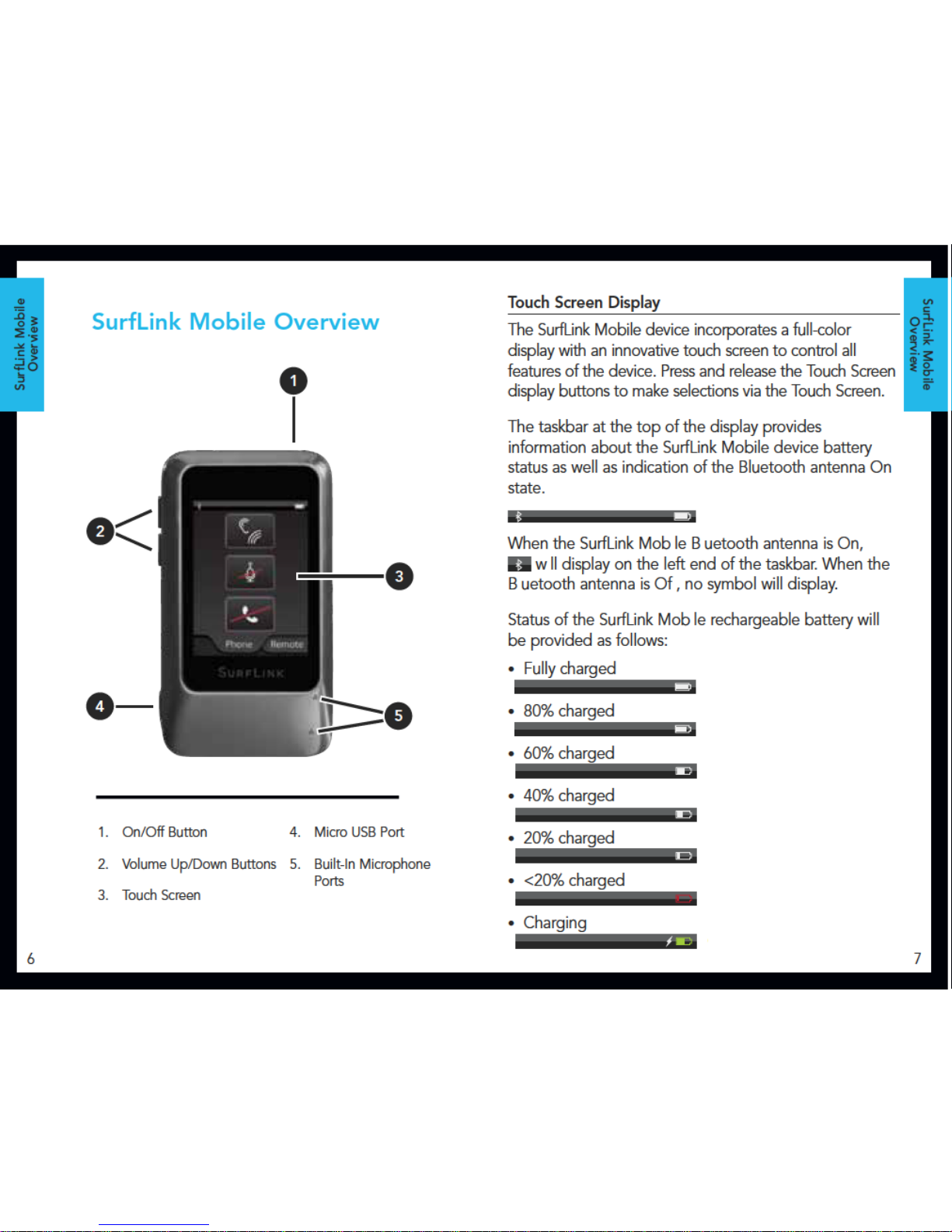 SurfLink Mobile Overview

SurfLink Mobile Overview

1

2

3

4

5

Phone Remote

SURFLINK

1. On/Off Button

2. Volume Up/Down Buttons

3. Touch Screen

4. Micro USB Port

5. Built-In Microphone Ports

6

Touch Screen Display

The SurfLink Mobile device incorporates a full-color display with an innovative touch screen to control all features of the device. Press and release the Touch Screen display buttons to make selections via the Touch Screen.

The taskbar at the top of the display provides information about the SurfLink Mobile device battery status as well as indication of the Bluetooth antenna On state.

When the SurfLink Mob le B uetooth antenna is On, w ll display on the left end of the taskbar. When the B uetooth antenna is Of , no symbol will display.

Status of the SurfLink Mob le rechargeable battery will be provided as follows:

• Fully charged

• 80% charged

• 60% charged

• 40% charged

• 20% charged

• <20% charged

• Charging

SurfLink Mobile Overview

7